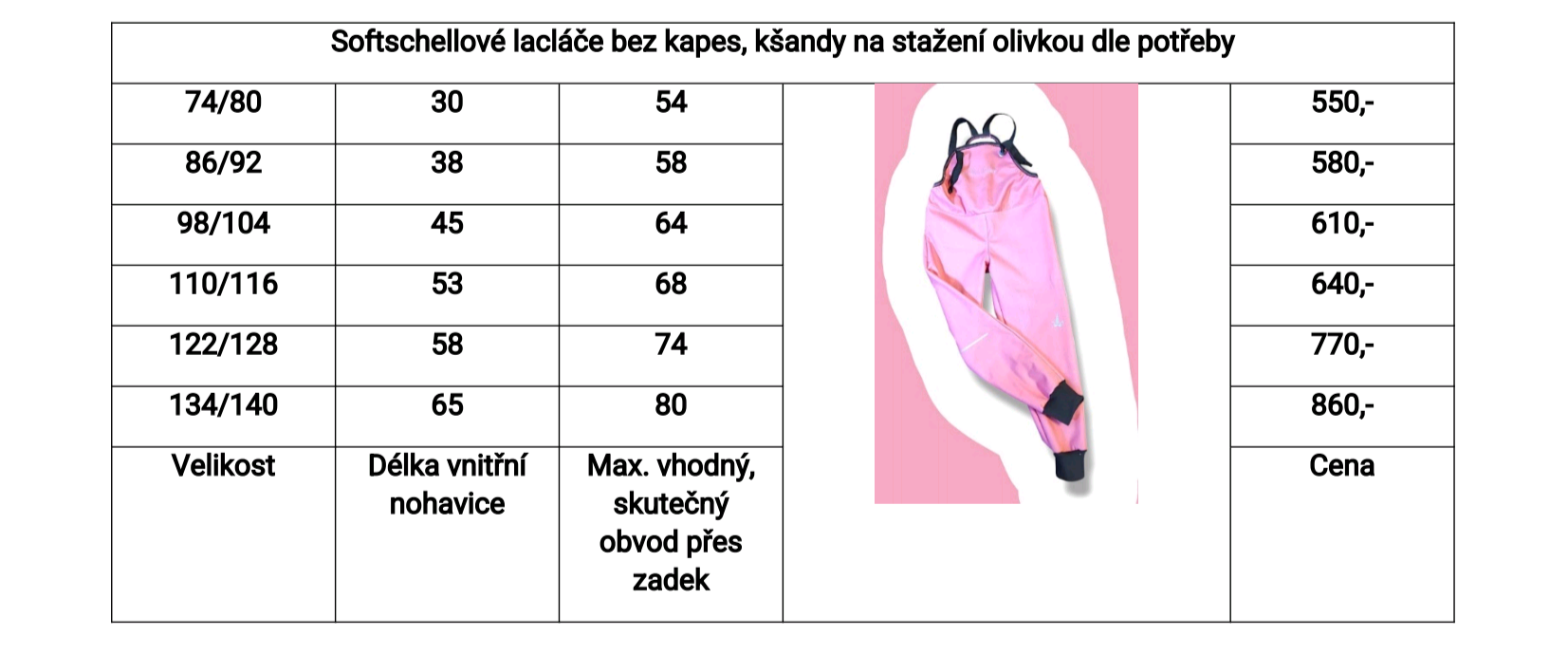 | Softschellové lacláče bez kapes, kšandy na stažení olivkou dle potřeby | | | | |
|---|---|---|---|---|
| 74/80 | 30 | 54 | | 550,- |
| 86/92 | 38 | 58 | | 580,- |
| 98/104 | 45 | 64 | | 610,- |
| 110/116 | 53 | 68 | | 640,- |
| 122/128 | 58 | 74 | | 770,- |
| 134/140 | 65 | 80 | | 860,- |
| Velikost | Délka vnitřní nohavice | Max. vhodný, skutečný obvod přes zadek | | Cena |